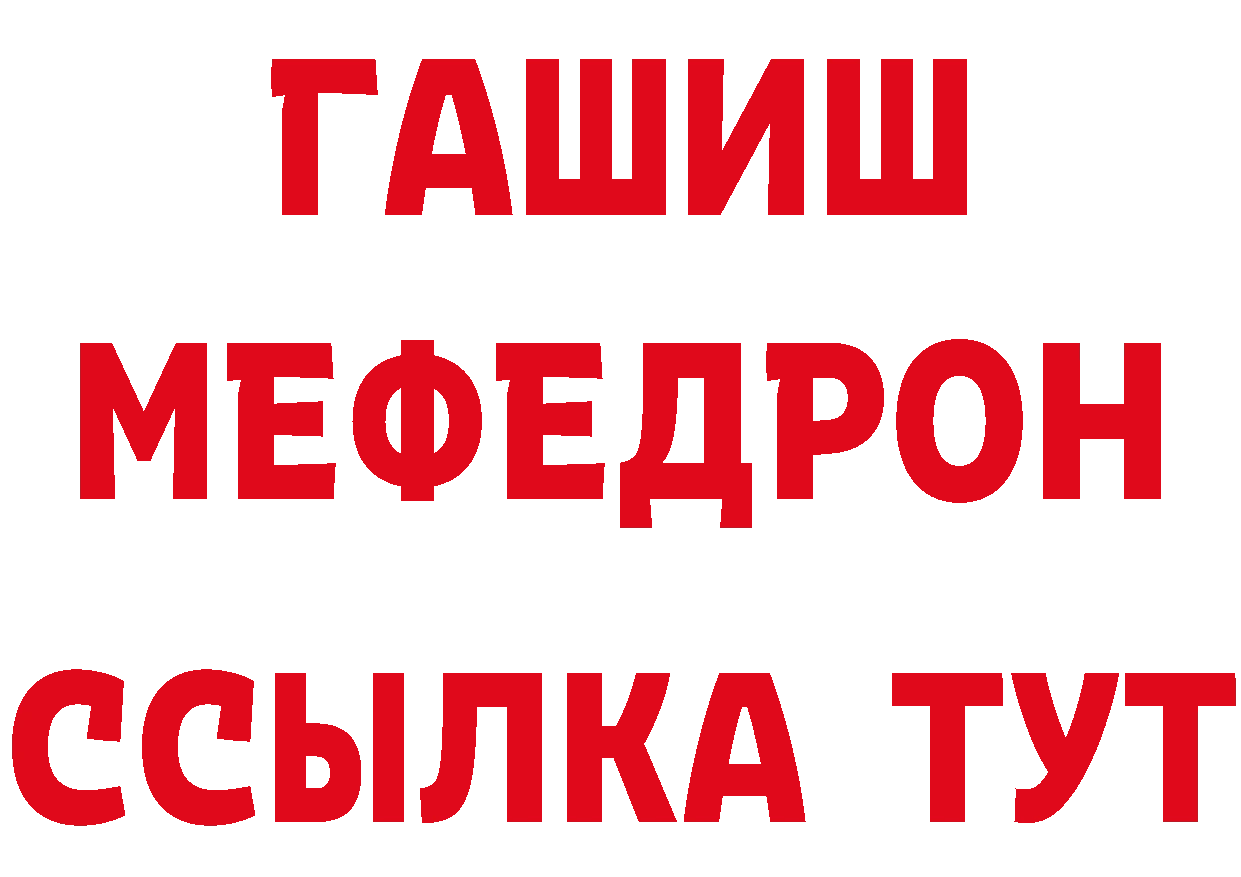 ГАШИШ МЕФЕДРОН ССЫЛКА ТУТ